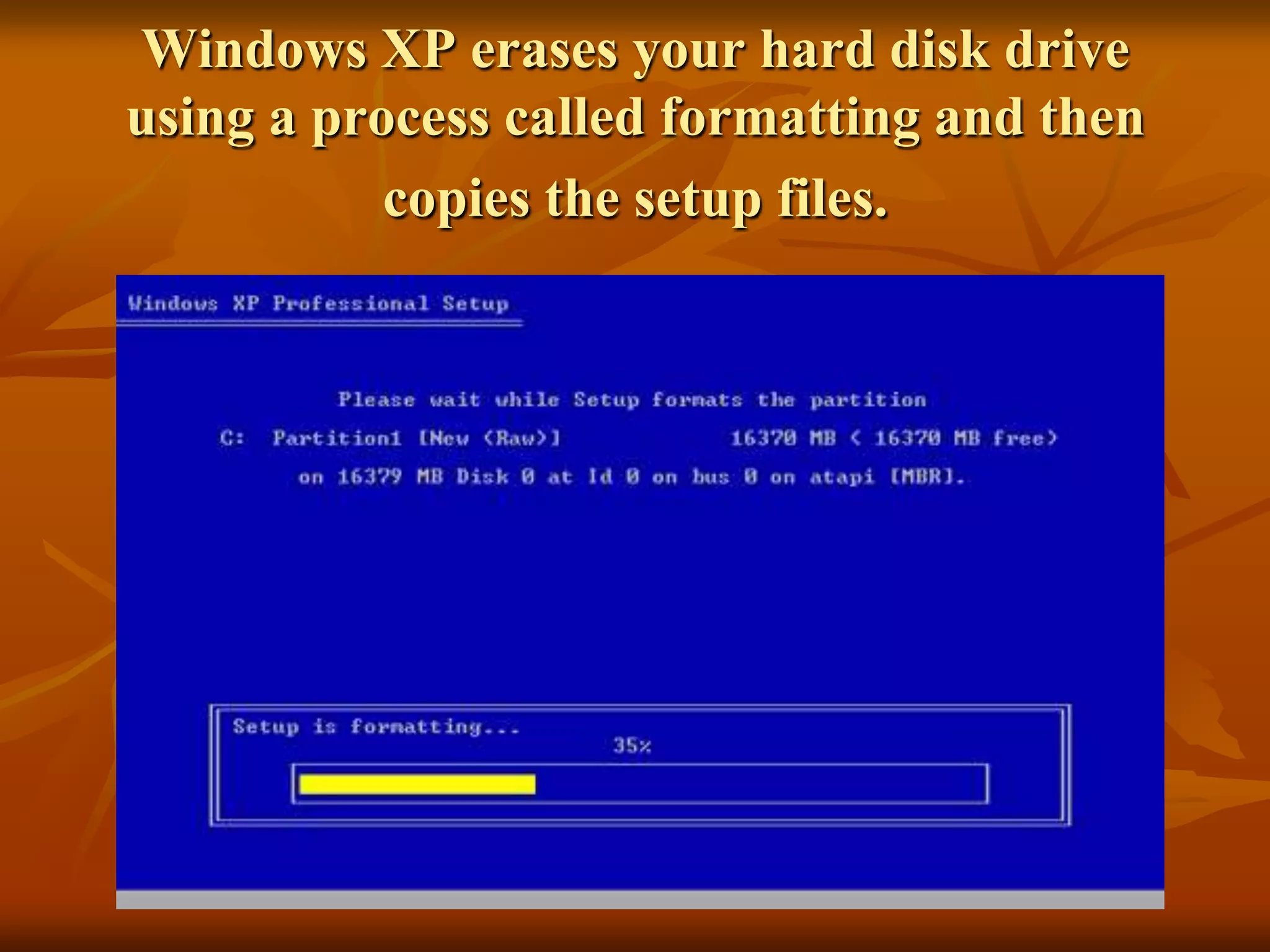 Windows XP erases your hard disk drive using a process called formatting and then copies the setup files.

Windows XP Professional Setup

Please wait while Setup formats the partition

C: Partition1 [New (Raw)] 16370 MB ( 16370 MB free)

on 16379 MB Disk 0 at Id 0 on bus 0 on atapi [MBR].

Setup is formatting...

35%